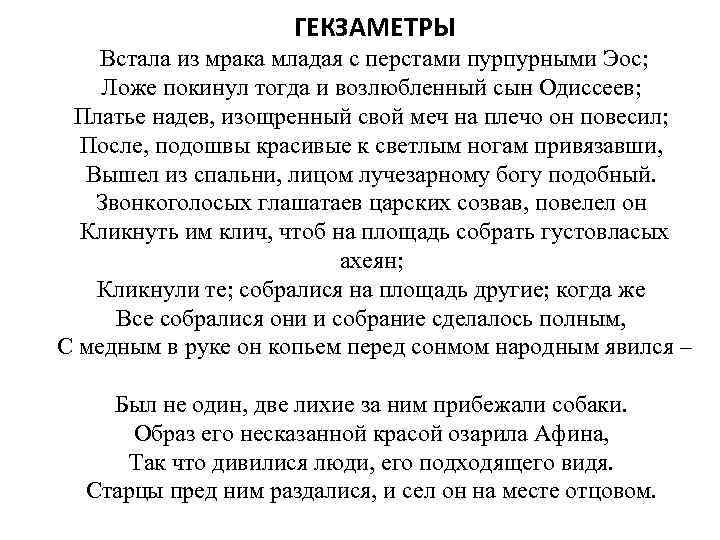 ГЕКЗАМЕТРЫ

Встала из мрака младая с перстами пурпурными Эос;
Ложе покинул тогда и возлюбленный сын Одиссеев;
Платье надев, изощренный свой меч на плечо он повесил;
После, подошвы красивые к светлым ногам привязавши,
Вышел из спальни, лицом лучезарному богу подобный.
Звонкоголосых глашатаев царских созвав, повелел он
Кликнуть им клич, чтоб на площадь собрать густовласых ахеян;
Кликнули те; собралися на площадь другие; когда же
Все собралися они и собрание сделалось полным,
С медным в руке он копьем перед сонмом народным явился –

Был не один, две лихие за ним прибежали собаки.
Образ его несказанной красой озарила Афина,
Так что дивилися люди, его подходящего видя.
Старцы пред ним раздалися, и сел он на месте отцовом.